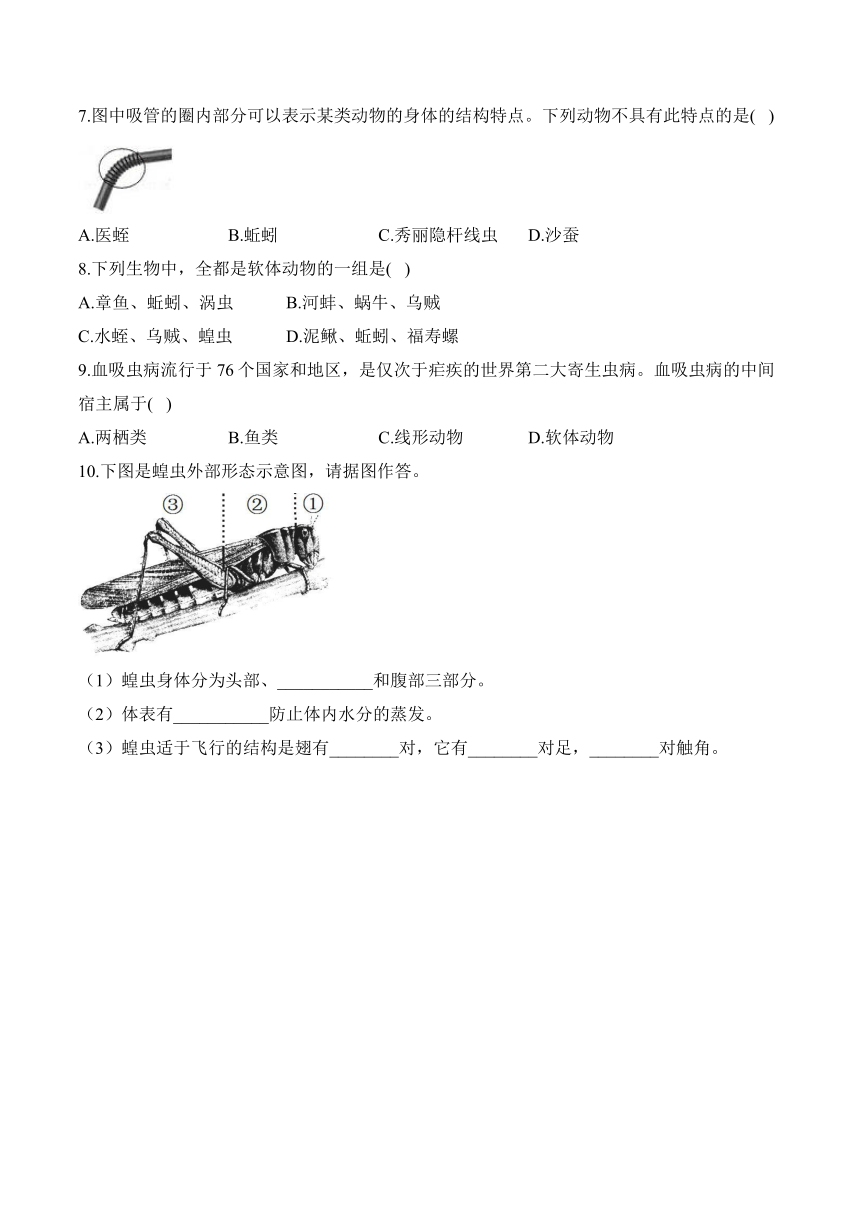 7.图中吸管的圈内部分可以表示某类动物的身体的结构特点。下列动物不具有此特点的是( )

A.医蛭　B.蚯蚓　C.秀丽隐杆线虫　D.沙蚕

8.下列生物中，全都是软体动物的一组是( )

A.章鱼、蚯蚓、涡虫　B.河蚌、蜗牛、乌贼

C.水蛭、乌贼、蝗虫　D.泥鳅、蚯蚓、福寿螺

9.血吸虫病流行于 76 个国家和地区，是仅次于疟疾的世界第二大寄生虫病。血吸虫病的中间宿主属于( )

A.两栖类　B.鱼类　C.线形动物　D.软体动物

10.下图是蝗虫外部形态示意图，请据图作答。

③ ② ①

（1）蝗虫身体分为头部、___________和腹部三部分。

（2）体表有___________防止体内水分的蒸发。

（3）蝗虫适于飞行的结构是翅有________对，它有________对足，________对触角。